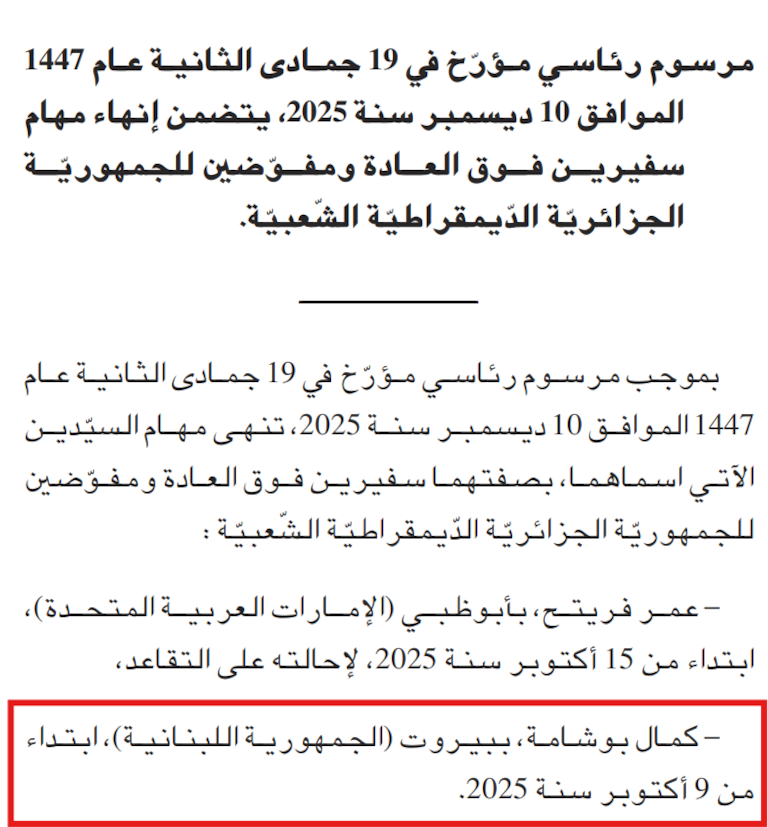 مرسوم رئاسي مؤرّخ في 19 جمادى الثانية عام 1447 الموافق 10 ديسمبر سنة 2025، يتضمن إنهاء مهام سفيرين فوق العادة ومفوّضين للجمهوريّة الجزائريّة الدّيمقراطيّة الشّعبيّة.

بموجب مرسوم رئاسي مؤرّخ في 19 جمادى الثانية عام 1447 الموافق 10 ديسمبر سنة 2025، تنهى مهام السيّدين الآتي اسماهما، بصفتهما سفيرين فوق العادة ومفوّضين للجمهوريّة الجزائريّة الدّيمقراطيّة الشّعبيّة :

– عمر فريتح، بأبوظبي (الإمارات العربية المتحدة)، ابتداء من 15 أكتوبر سنة 2025، لإحالته على التقاعد،

– كمال بوشامة، ببيروت (الجمهورية اللبنانية)، ابتداء من 9 أكتوبر سنة 2025.